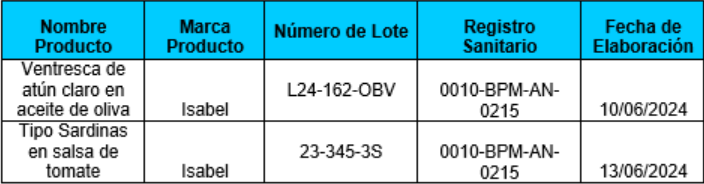 | Nombre Producto | Marca Producto | Número de Lote | Registro Sanitario | Fecha de Elaboración |
|---|---|---|---|---|
| Ventresca de atún claro en aceite de oliva | Isabel | L24-162-OBV | 0010-BPM-AN-0215 | 10/06/2024 |
| Tipo Sardinas en salsa de tomate | Isabel | 23-345-3S | 0010-BPM-AN-0215 | 13/06/2024 |